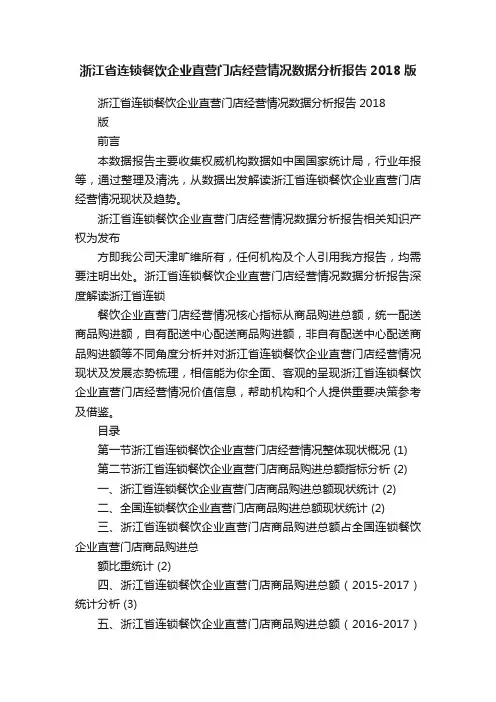 浙江省连锁餐饮企业直营门店经营情况数据分析报告 2018 版

浙江省连锁餐饮企业直营门店经营情况数据分析报告 2018 版

前言

本数据报告主要收集权威机构数据如中国国家统计局，行业年报等，通过整理及清洗，从数据出发解读浙江省连锁餐饮企业直营门店经营情况现状及趋势。

浙江省连锁餐饮企业直营门店经营情况数据分析报告相关知识产权为发布

方即我公司天津旷维所有，任何机构及个人引用我方报告，均需要注明出处。浙江省连锁餐饮企业直营门店经营情况数据分析报告深度解读浙江省连锁

餐饮企业直营门店经营情况核心指标从商品购进总额，统一配送商品购进额，自有配送中心配送商品购进额，非自有配送中心配送商品购进额等不同角度分析并对浙江省连锁餐饮企业直营门店经营情况现状及发展态势梳理，相信能为你全面、客观的呈现浙江省连锁餐饮企业直营门店经营情况价值信息，帮助机构和个人提供重要决策参考及借鉴。

目录

第一节浙江省连锁餐饮企业直营门店经营情况整体现状概况 (1)

第二节浙江省连锁餐饮企业直营门店商品购进总额指标分析 (2)

一、浙江省连锁餐饮企业直营门店商品购进总额现状统计 (2)

二、全国连锁餐饮企业直营门店商品购进总额现状统计 (2)

三、浙江省连锁餐饮企业直营门店商品购进总额占全国连锁餐饮企业直营门店商品购进总

额比重统计 (2)

四、浙江省连锁餐饮企业直营门店商品购进总额（2015-2017）统计分析 (3)

五、浙江省连锁餐饮企业直营门店商品购进总额（2016-2017）